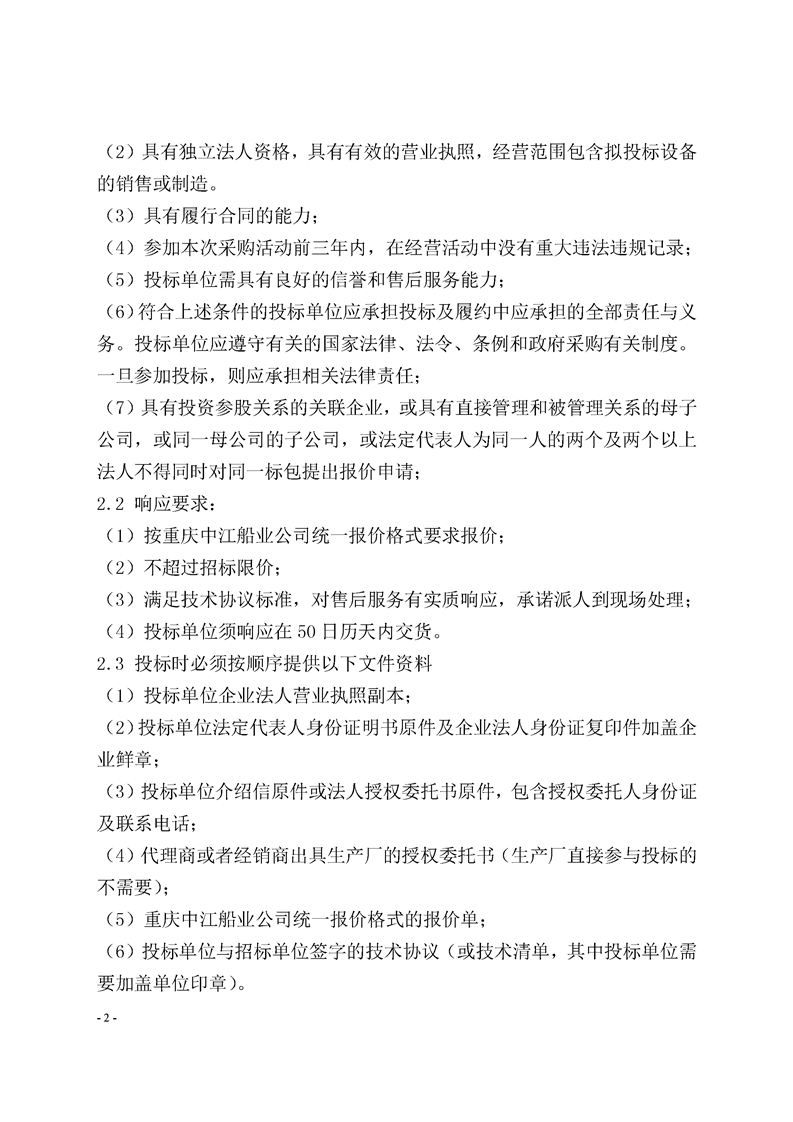 （2）具有独立法人资格，具有有效的营业执照，经营范围包含拟投标设备的销售或制造。
（3）具有履行合同的能力；
（4）参加本次采购活动前三年内，在经营活动中没有重大违法违规记录；
（5）投标单位需具有良好的信誉和售后服务能力；
（6）符合上述条件的投标单位应承担投标及履约中应承担的全部责任与义务。投标单位应遵守有关的国家法律、法令、条例和政府采购有关制度。一旦参加投标，则应承担相关法律责任；
（7）具有投资参股关系的关联企业，或具有直接管理和被管理关系的母子公司，或同一母公司的子公司，或法定代表人为同一人的两个及两个以上法人不得同时对同一标包提出报价申请；
2.2 响应要求：
（1）按重庆中江船业公司统一报价格式要求报价；
（2）不超过招标限价；
（3）满足技术协议标准，对售后服务有实质响应，承诺派人到现场处理；
（4）投标单位须响应在 50 日历天内交货。
2.3 投标时必须按顺序提供以下文件资料
（1）投标单位企业法人营业执照副本；
（2）投标单位法定代表人身份证明书原件及企业法人身份证复印件加盖企业鲜章；
（3）投标单位介绍信原件或法人授权委托书原件，包含授权委托人身份证及联系电话；
（4）代理商或者经销商出具生产厂的授权委托书（生产厂直接参与投标的不需要）；
（5）重庆中江船业公司统一报价格式的报价单；
（6）投标单位与招标单位签字的技术协议（或技术清单，其中投标单位需要加盖单位印章）。
- 2 -